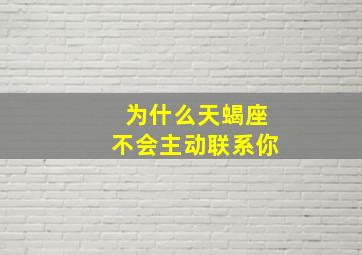 为什么天蝎座
不会主动联系你